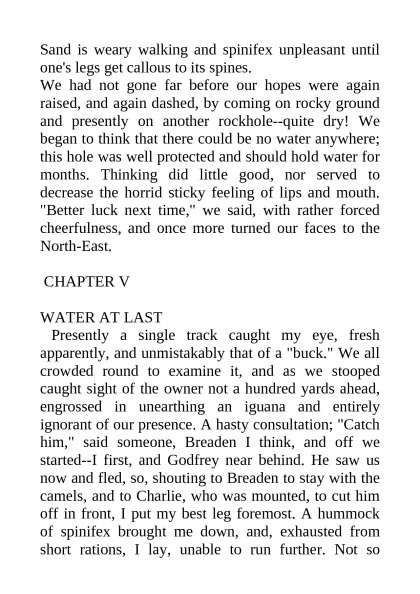 Sand is weary walking and spinifex unpleasant until one's legs get callous to its spines.
We had not gone far before our hopes were again raised, and again dashed, by coming on rocky ground and presently on another rockhole--quite dry! We began to think that there could be no water anywhere; this hole was well protected and should hold water for months. Thinking did little good, nor served to decrease the horrid sticky feeling of lips and mouth. "Better luck next time," we said, with rather forced cheerfulness, and once more turned our faces to the North-East.

CHAPTER V

WATER AT LAST

Presently a single track caught my eye, fresh apparently, and unmistakably that of a "buck." We all crowded round to examine it, and as we stooped caught sight of the owner not a hundred yards ahead, engrossed in unearthing an iguana and entirely ignorant of our presence. A hasty consultation; "Catch him," said someone, Breaden I think, and off we started--I first, and Godfrey near behind. He saw us now and fled, so, shouting to Breaden to stay with the camels, and to Charlie, who was mounted, to cut him off in front, I put my best leg foremost. A hummock of spinifex brought me down, and, exhausted from short rations, I lay, unable to run further. Not so